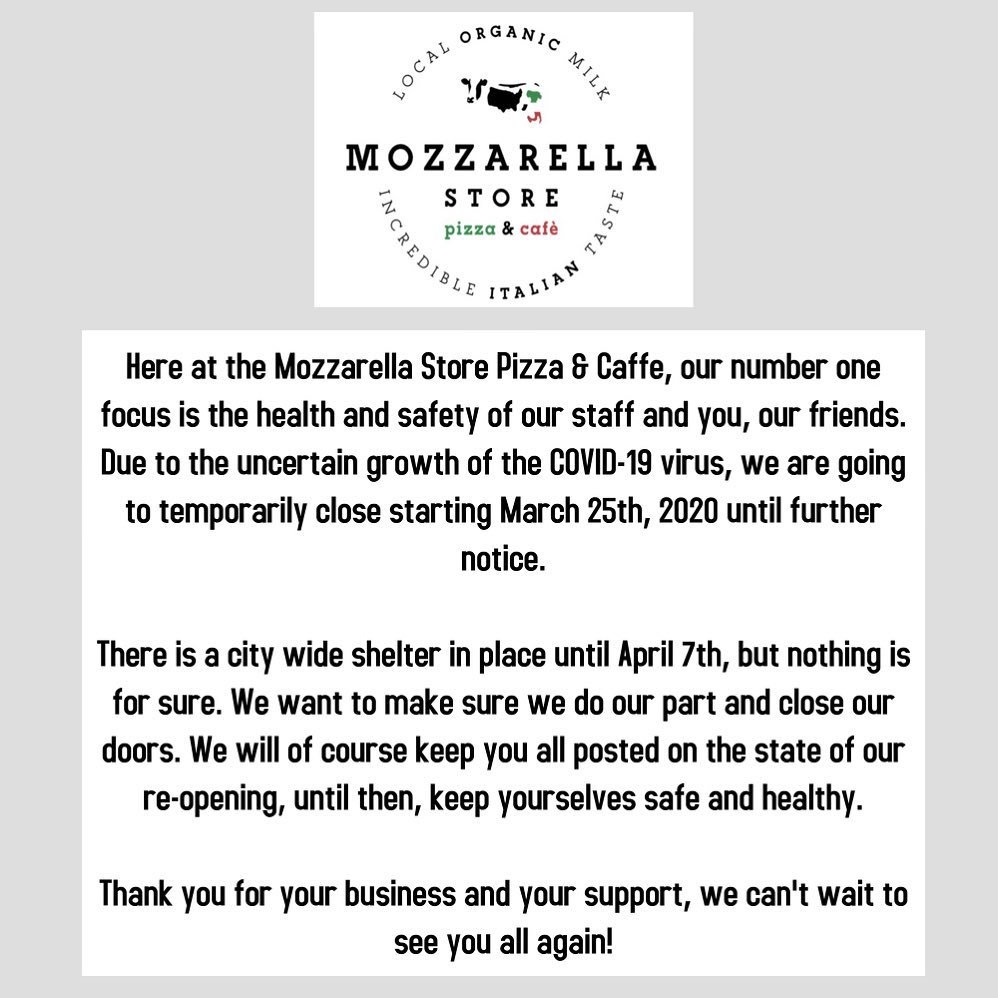 LOCAL ORGANIC MILK

MOZZARELLA
STORE
pizza & cafè

INCREDIBLE ITALIAN TASTE

Here at the Mozzarella Store Pizza & Caffe, our number one focus is the health and safety of our staff and you, our friends. Due to the uncertain growth of the COVID-19 virus, we are going to temporarily close starting March 25th, 2020 until further notice.

There is a city wide shelter in place until April 7th, but nothing is for sure. We want to make sure we do our part and close our doors. We will of course keep you all posted on the state of our re-opening, until then, keep yourselves safe and healthy.

Thank you for your business and your support, we can't wait to see you all again!